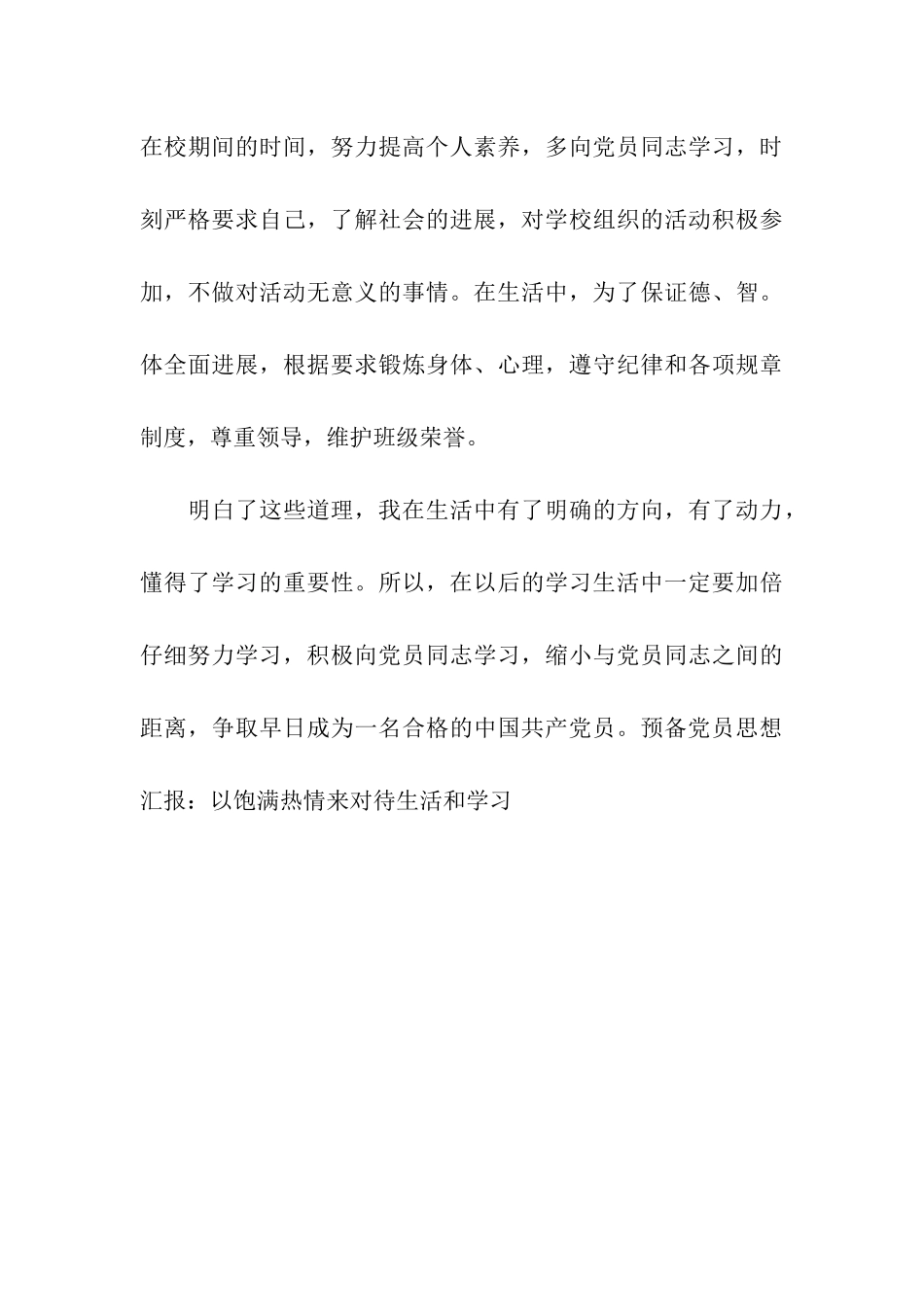 在校期间的时间，努力提高个人素养，多向党员同志学习，时刻严格要求自己，了解社会的进展，对学校组织的活动积极参加，不做对活动无意义的事情。在生活中，为了保证德、智。体全面进展，根据要求锻炼身体、心理，遵守纪律和各项规章制度，尊重领导，维护班级荣誉。

明白了这些道理，我在生活中有了明确的方向，有了动力，懂得了学习的重要性。所以，在以后的学习生活中一定要加倍仔细努力学习，积极向党员同志学习，缩小与党员同志之间的距离，争取早日成为一名合格的中国共产党员。预备党员思想汇报：以饱满热情来对待生活和学习